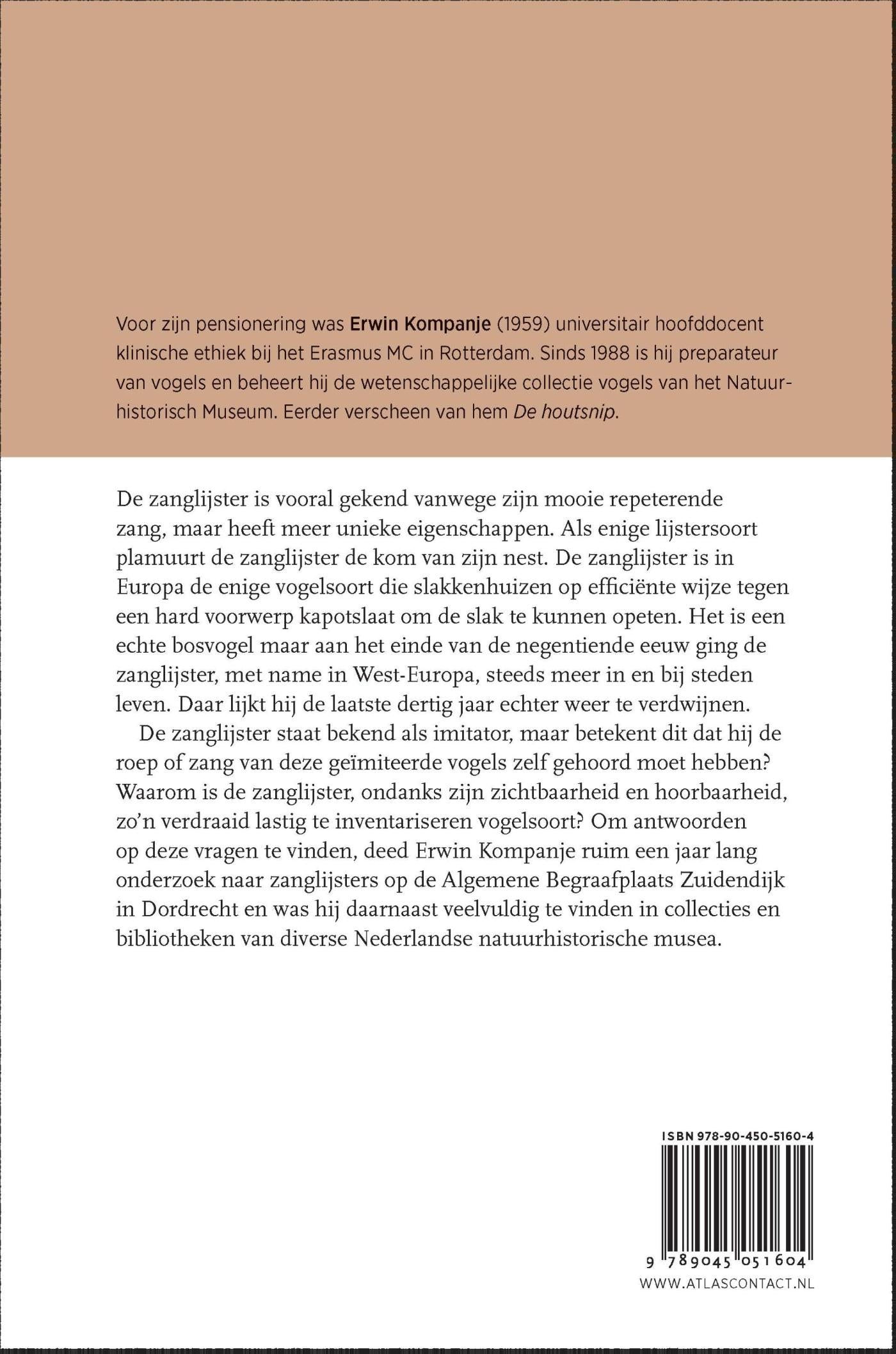 Voor zijn pensionering was Erwin Kompanje (1959) universitair hoofddocent klinische ethiek bij het Erasmus MC in Rotterdam. Sinds 1988 is hij preparateur van vogels en beheert hij de wetenschappelijke collectie vogels van het Natuurhistorisch Museum. Eerder verscheen van hem De houtsnip.

De zanglijster is vooral gekend vanwege zijn mooie repeterende zang, maar heeft meer unieke eigenschappen. Als enige lijstersoort plamuurt de zanglijster de kom van zijn nest. De zanglijster is in Europa de enige vogelsoort die slakkenhuizen op efficiënte wijze tegen een hard voorwerp kapotslaat om de slak te kunnen opeten. Het is een echte bosvogel maar aan het einde van de negentiende eeuw ging de zanglijster, met name in West-Europa, steeds meer in en bij steden leven. Daar lijkt hij de laatste dertig jaar echter weer te verdwijnen.

De zanglijster staat bekend als imitator, maar betekent dit dat hij de roep of zang van deze geïmiteerde vogels zelf gehoord moet hebben? Waarom is de zanglijster, ondanks zijn zichtbaarheid en hoorbaarheid, zo'n verdraaid lastig te inventariseren vogelsoort? Om antwoorden op deze vragen te vinden, deed Erwin Kompanje ruim een jaar lang onderzoek naar zanglijsters op de Algemene Begraafplaats Zuidendijk in Dordrecht en was hij daarnaast veelvuldig te vinden in collecties en bibliotheken van diverse Nederlandse natuurhistorische musea.

ISBN 978-90-450-5160-4

9 789045 051604

WWW.ATLASCONTACT.NL